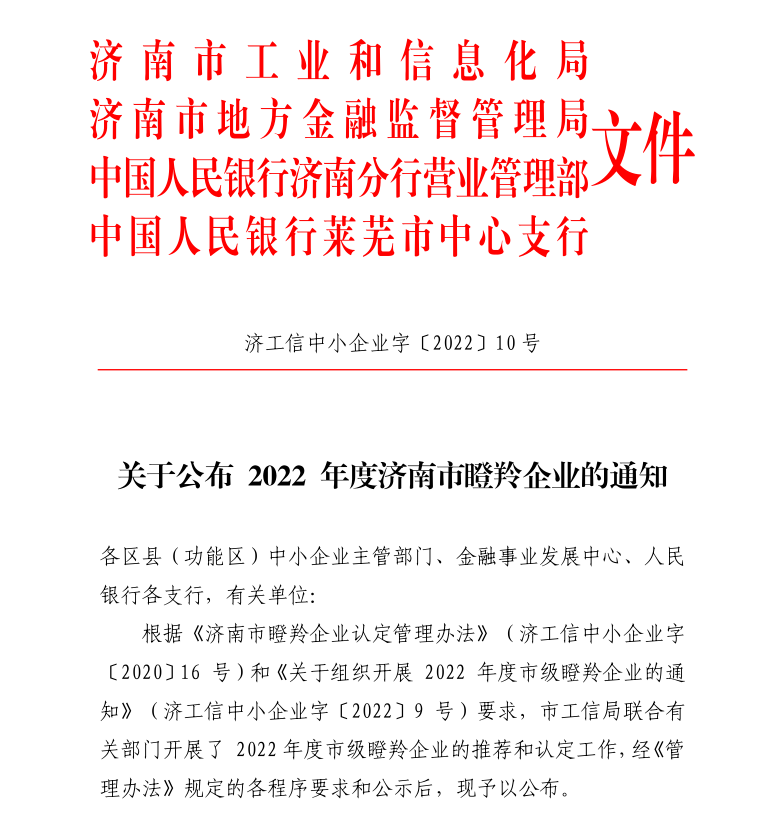 济南市工业和信息化局
济南市地方金融监督管理局
中国人民银行济南分行营业管理部
中国人民银行莱芜市中心支行
文件

济工信中小企业字〔2022〕10号

关于公布 2022 年度济南市瞪羚企业的通知

各区县（功能区）中小企业主管部门、金融事业发展中心、人民银行各支行，有关单位:

根据《济南市瞪羚企业认定管理办法》（济工信中小企业字〔2020〕16 号）和《关于组织开展 2022 年度市级瞪羚企业的通知》（济工信中小企业字〔2022〕9 号）要求，市工信局联合有关部门开展了 2022 年度市级瞪羚企业的推荐和认定工作，经《管理办法》规定的各程序要求和公示后，现予以公布。